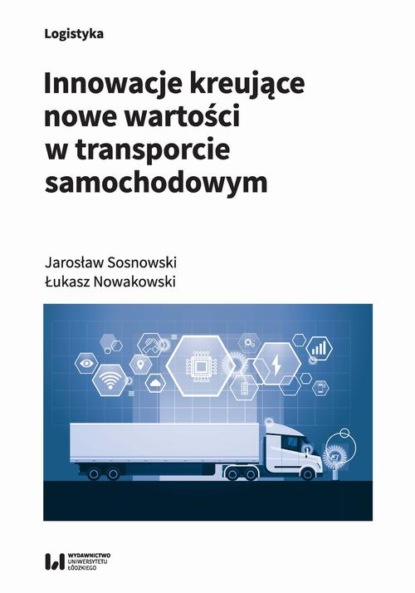 Logistyka

Innowacje kreujące nowe wartości w transporcie samochodowym

Jarosław Sosnowski
Łukasz Nowakowski

WYDAWNICTWO UNIWERSYTETU ŁÓDZKIEGO